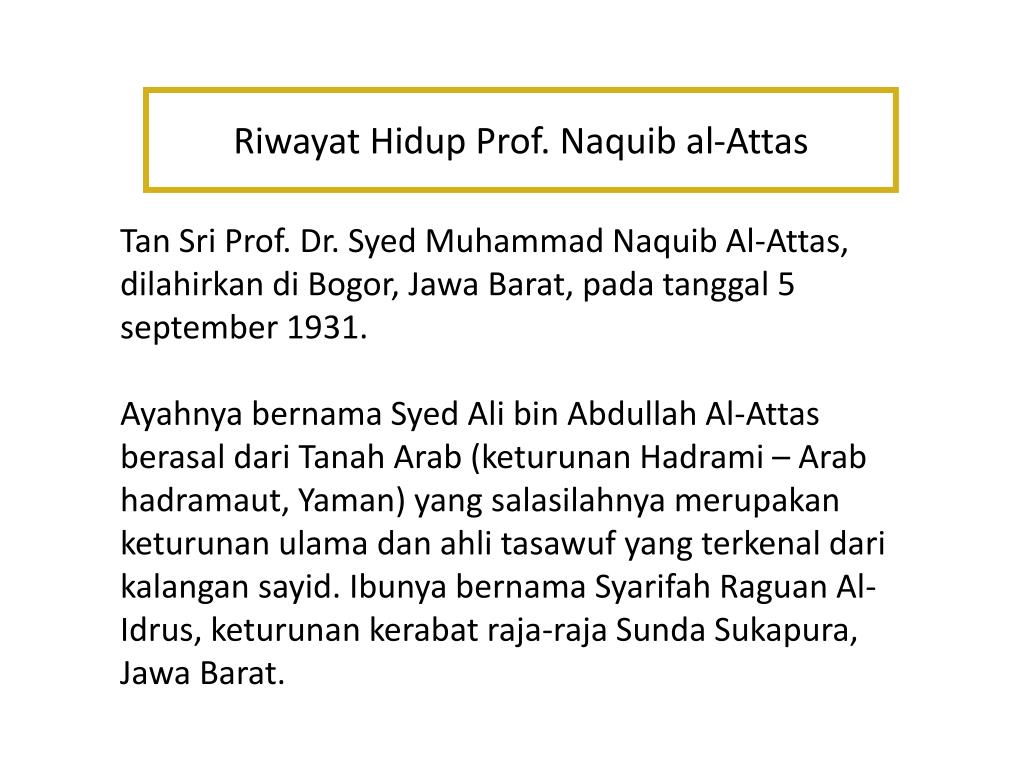 Riwayat Hidup Prof. Naquib al-Attas

Tan Sri Prof. Dr. Syed Muhammad Naquib Al-Attas, dilahirkan di Bogor, Jawa Barat, pada tanggal 5 september 1931.

Ayahnya bernama Syed Ali bin Abdullah Al-Attas berasal dari Tanah Arab (keturunan Hadrami – Arab hadramaut, Yaman) yang salasilahnya merupakan keturunan ulama dan ahli tasawuf yang terkenal dari kalangan sayid. Ibunya bernama Syarifah Raguan Al-Idrus, keturunan kerabat raja-raja Sunda Sukapura, Jawa Barat.